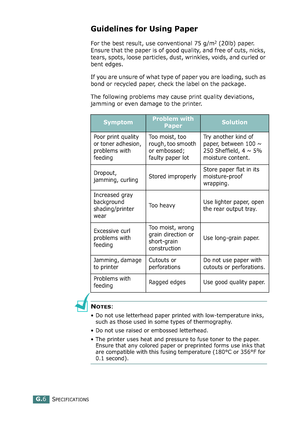 Guidelines for Using Paper

For the best result, use conventional 75 g/m$^2$ (20lb) paper. Ensure that the paper is of good quality, and free of cuts, nicks, tears, spots, loose particles, dust, wrinkles, voids, and curled or bent edges.

If you are unsure of what type of paper you are loading, such as bond or recycled paper, check the label on the package.

The following problems may cause print quality deviations, jamming or even damage to the printer.

| Symptom | Problem with Paper | Solution |
|---|---|---|
| Poor print quality or toner adhesion, problems with feeding | Too moist, too rough, too smooth or embossed; faulty paper lot | Try another kind of paper, between 100 ~ 250 Sheffield, 4 ~ 5% moisture content. |
| Dropout, jamming, curling | Stored improperly | Store paper flat in its moisture-proof wrapping. |
| Increased gray background shading/printer wear | Too heavy | Use lighter paper, open the rear output tray. |
| Excessive curl problems with feeding | Too moist, wrong grain direction or short-grain construction | Use long-grain paper. |
| Jamming, damage to printer | Cutouts or perforations | Do not use paper with cutouts or perforations. |
| Problems with feeding | Ragged edges | Use good quality paper. |

NOTES:
• Do not use letterhead paper printed with low-temperature inks, such as those used in some types of thermography.
• Do not use raised or embossed letterhead.
• The printer uses heat and pressure to fuse toner to the paper. Ensure that any colored paper or preprinted forms use inks that are compatible with this fusing temperature (180°C or 356°F for 0.1 second).

G.6 SPECIFICATIONS